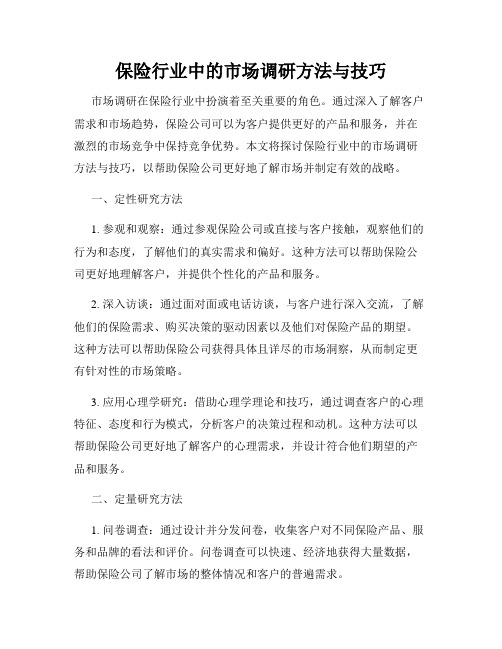 保险行业中的市场调研方法与技巧

市场调研在保险行业中扮演着至关重要的角色。通过深入了解客户需求和市场趋势，保险公司可以为客户提供更好的产品和服务，并在激烈的市场竞争中保持竞争优势。本文将探讨保险行业中的市场调研方法与技巧，以帮助保险公司更好地了解市场并制定有效的战略。

一、定性研究方法

1. 参观和观察：通过参观保险公司或直接与客户接触，观察他们的行为和态度，了解他们的真实需求和偏好。这种方法可以帮助保险公司更好地理解客户，并提供个性化的产品和服务。

2. 深入访谈：通过面对面或电话访谈，与客户进行深入交流，了解他们的保险需求、购买决策的驱动因素以及他们对保险产品的期望。这种方法可以帮助保险公司获得具体且详尽的市场洞察，从而制定更有针对性的市场策略。

3. 应用心理学研究：借助心理学理论和技巧，通过调查客户的心理特征、态度和行为模式，分析客户的决策过程和动机。这种方法可以帮助保险公司更好地了解客户的心理需求，并设计符合他们期望的产品和服务。

二、定量研究方法

1. 问卷调查：通过设计并分发问卷，收集客户对不同保险产品、服务和品牌的看法和评价。问卷调查可以快速、经济地获得大量数据，帮助保险公司了解市场的整体情况和客户的普遍需求。